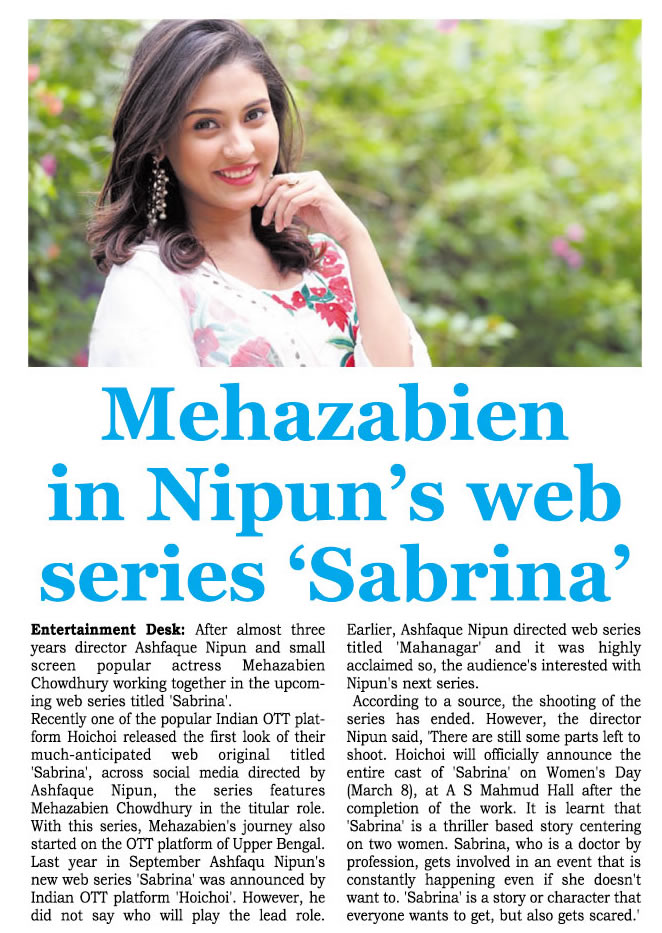 Mehazabien in Nipun's web series 'Sabrina'

Entertainment Desk: After almost three years director Ashfaque Nipun and small screen popular actress Mehazabien Chowdhury working together in the upcoming web series titled 'Sabrina'.

Recently one of the popular Indian OTT platform Hoichoi released the first look of their much-anticipated web original titled 'Sabrina', across social media directed by Ashfaque Nipun, the series features Mehazabien Chowdhury in the titular role. With this series, Mehazabien's journey also started on the OTT platform of Upper Bengal. Last year in September Ashfaqu Nipun's new web series 'Sabrina' was announced by Indian OTT platform 'Hoichoi'. However, he did not say who will play the lead role. Earlier, Ashfaque Nipun directed web series titled 'Mahanagar' and it was highly acclaimed so, the audience's interested with Nipun's next series.

According to a source, the shooting of the series has ended. However, the director Nipun said, 'There are still some parts left to shoot. Hoichoi will officially announce the entire cast of 'Sabrina' on Women's Day (March 8), at A S Mahmud Hall after the completion of the work. It is learnt that 'Sabrina' is a thriller based story centering on two women. Sabrina, who is a doctor by profession, gets involved in an event that is constantly happening even if she doesn't want to. 'Sabrina' is a story or character that everyone wants to get, but also gets scared.'